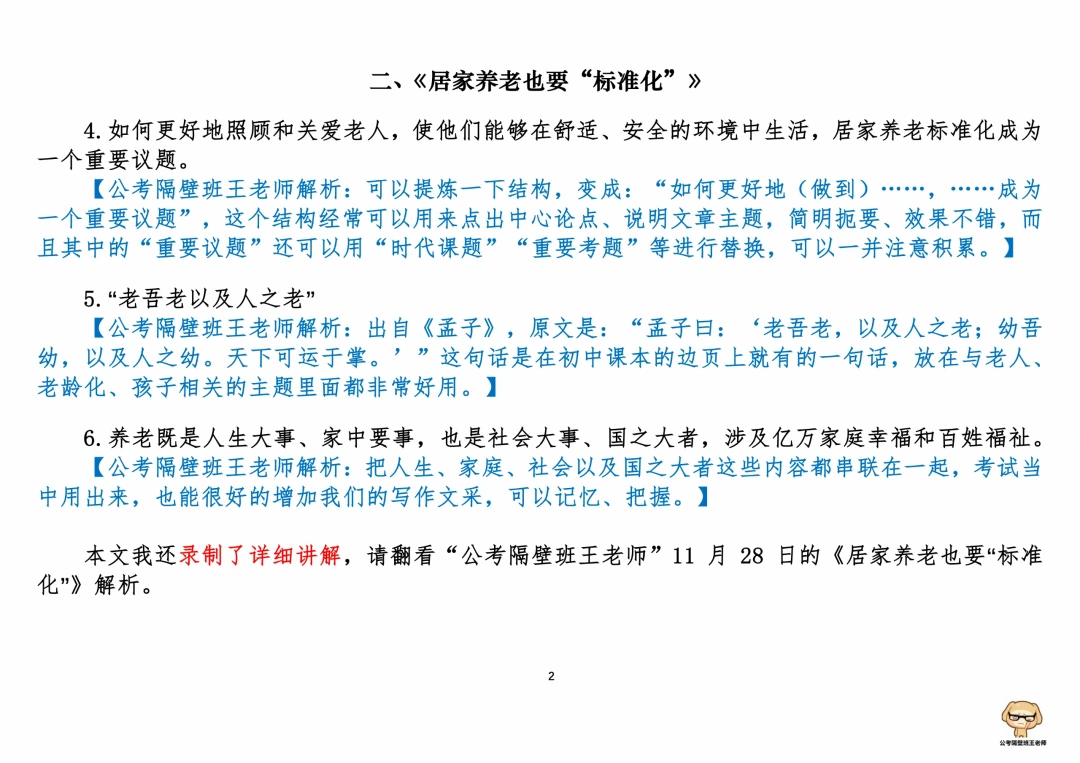 二、《居家养老也要“标准化”》

4.如何更好地照顾和关爱老人，使他们能够在舒适、安全的环境中生活，居家养老标准化成为一个重要议题。

【公考隔壁班王老师解析：可以提炼一下结构，变成：“如何更好地（做到）……，……成为一个重要议题”，这个结构经常可以用来点出中心论点、说明文章主题，简明扼要、效果不错，而且其中的“重要议题”还可以用“时代课题”“重要考题”等进行替换，可以一并注意积累。】

5.“老吾老以及人之老”

【公考隔壁班王老师解析：出自《孟子》，原文是：“孟子曰：‘老吾老，以及人之老；幼吾幼，以及人之幼。天下可运于掌。’”这句话是在初中课本的边页上就有的一句话，放在与老人、老龄化、孩子相关的主题里面都非常好用。】

6.养老既是人生大事、家中要事，也是社会大事、国之大者，涉及亿万家庭幸福和百姓福祉。

【公考隔壁班王老师解析：把人生、家庭、社会以及国之大者这些内容都串联在一起，考试当中用出来，也能很好的增加我们的写作文采，可以记忆、把握。】

本文我还录制了详细讲解，请翻看“公考隔壁班王老师”11 月 28 日的《居家养老也要“标准化”》解析。

2

公考隔壁班王老师